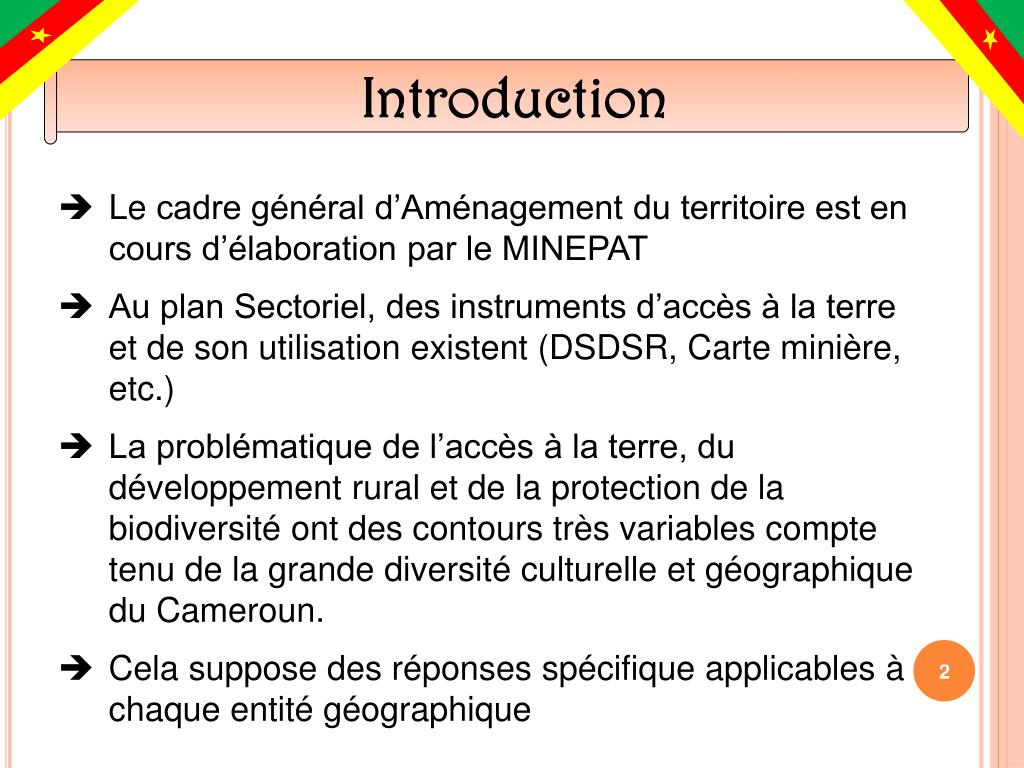 Introduction

➔ Le cadre général d’Aménagement du territoire est en cours d’élaboration par le MINEPAT

➔ Au plan Sectoriel, des instruments d’accès à la terre et de son utilisation existent (DSDSR, Carte minière, etc.)

➔ La problématique de l’accès à la terre, du développement rural et de la protection de la biodiversité ont des contours très variables compte tenu de la grande diversité culturelle et géographique du Cameroun.

➔ Cela suppose des réponses spécifique applicables à chaque entité géographique

2